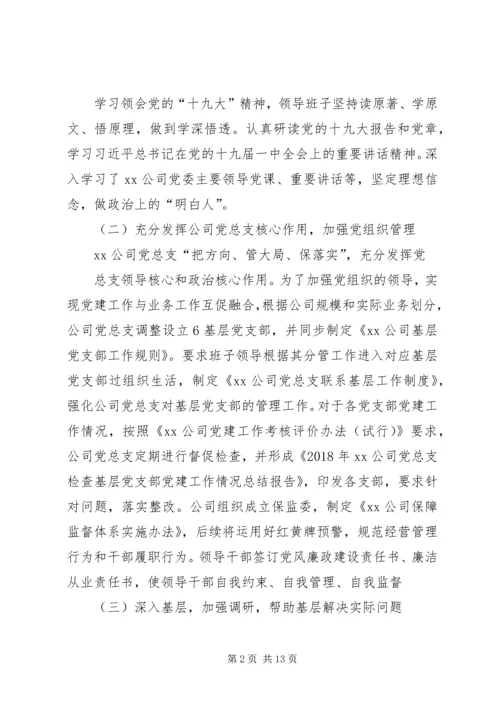 学习领会党的“十九大”精神，领导班子坚持读原著、学原文、悟原理，做到学深悟透。认真研读党的十九大报告和党章，学习习近平总书记在党的十九届一中全会上的重要讲话精神。深入学习了 xx 公司党委主要领导党课、重要讲话等，坚定理想信念，做政治上的“明白人”。

（二）充分发挥公司党总支核心作用，加强党组织管理

xx 公司党总支“把方向、管大局、保落实”，充分发挥党

总支领导核心和政治核心作用。为了加强党组织的领导，实现党建工作与业务工作互促融合，根据公司规模和实际业务划分，公司党总支调整设立 6 基层党支部，并同步制定《xx 公司基层党支部工作规则》。要求班子领导根据其分管工作进入对应基层党支部过组织生活，制定《xx 公司党总支联系基层工作制度》，强化公司党总支对基层党支部的管理工作。对于各党支部党建工作情况，按照《xx 公司党建工作考核评价办法（试行）》要求，公司党总支定期进行督促检查，并形成《2018 年 xx 公司党总支检查基层党支部党建工作情况总结报告》，印发各支部，要求针对问题，落实整改。公司组织成立保监委，制定《xx 公司保障监督体系实施办法》，后续将运用好红黄牌预警，规范经营管理行为和干部履职行为。领导干部签订党风廉政建设责任书、廉洁从业责任书，使领导干部自我约束、自我管理、自我监督

（三）深入基层，加强调研，帮助基层解决实际问题

第 2 页 共 13 页